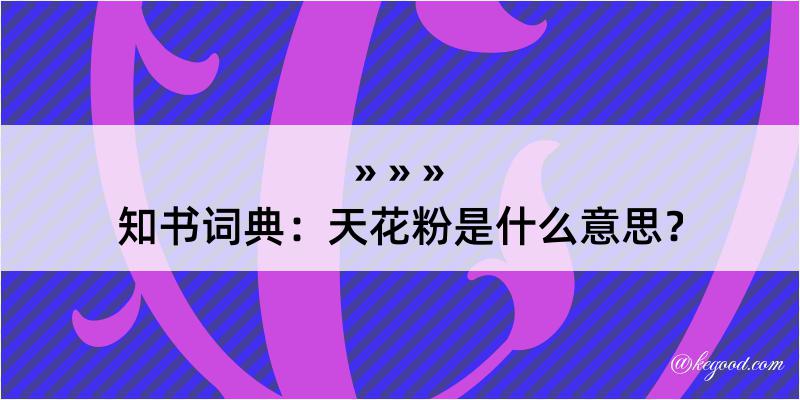 » » »
知书词典：天花粉是什么意思？

@kegood.com